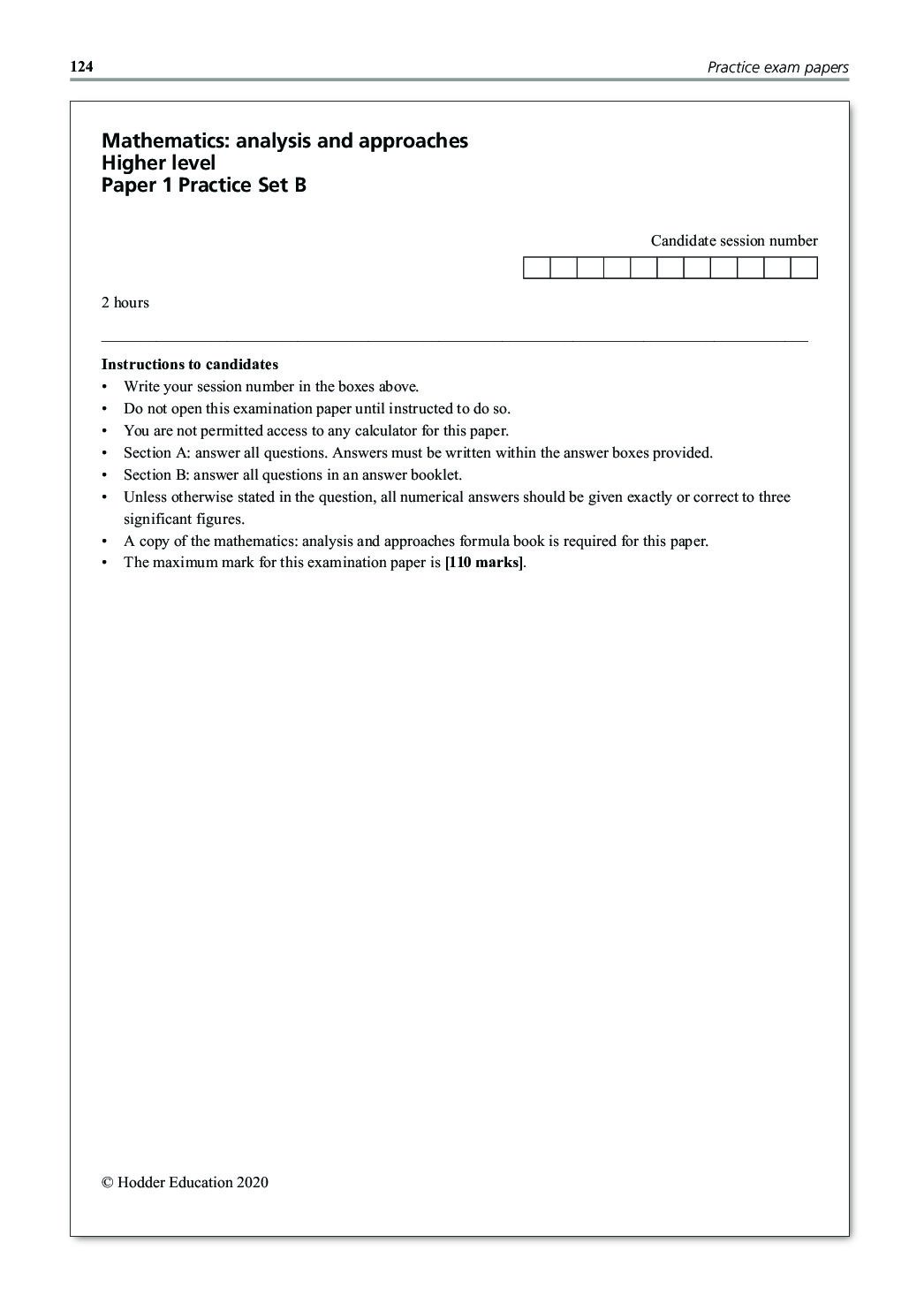 124 Practice exam papers

Mathematics: analysis and approaches
Higher level
Paper 1 Practice Set B

Candidate session number

2 hours

Instructions to candidates
• Write your session number in the boxes above.
• Do not open this examination paper until instructed to do so.
• You are not permitted access to any calculator for this paper.
• Section A: answer all questions. Answers must be written within the answer boxes provided.
• Section B: answer all questions in an answer booklet.
• Unless otherwise stated in the question, all numerical answers should be given exactly or correct to three significant figures.
• A copy of the mathematics: analysis and approaches formula book is required for this paper.
• The maximum mark for this examination paper is [110 marks].

© Hodder Education 2020